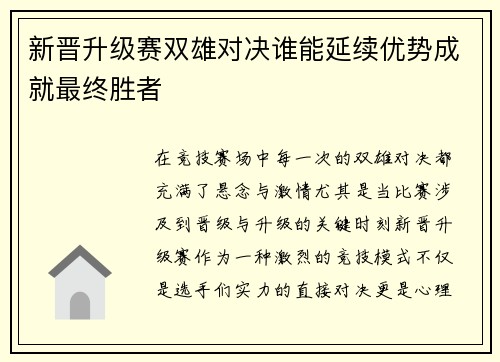 新晋升级赛双雄对决谁能延续优势成就最终胜者

在竞技赛场中每一次的双雄对决都充满了悬念与激情尤其是当比赛涉及到晋级与升级的关键时刻新晋升级赛作为一种激烈的竞技模式不仅是选手们实力的直接对决更是心理